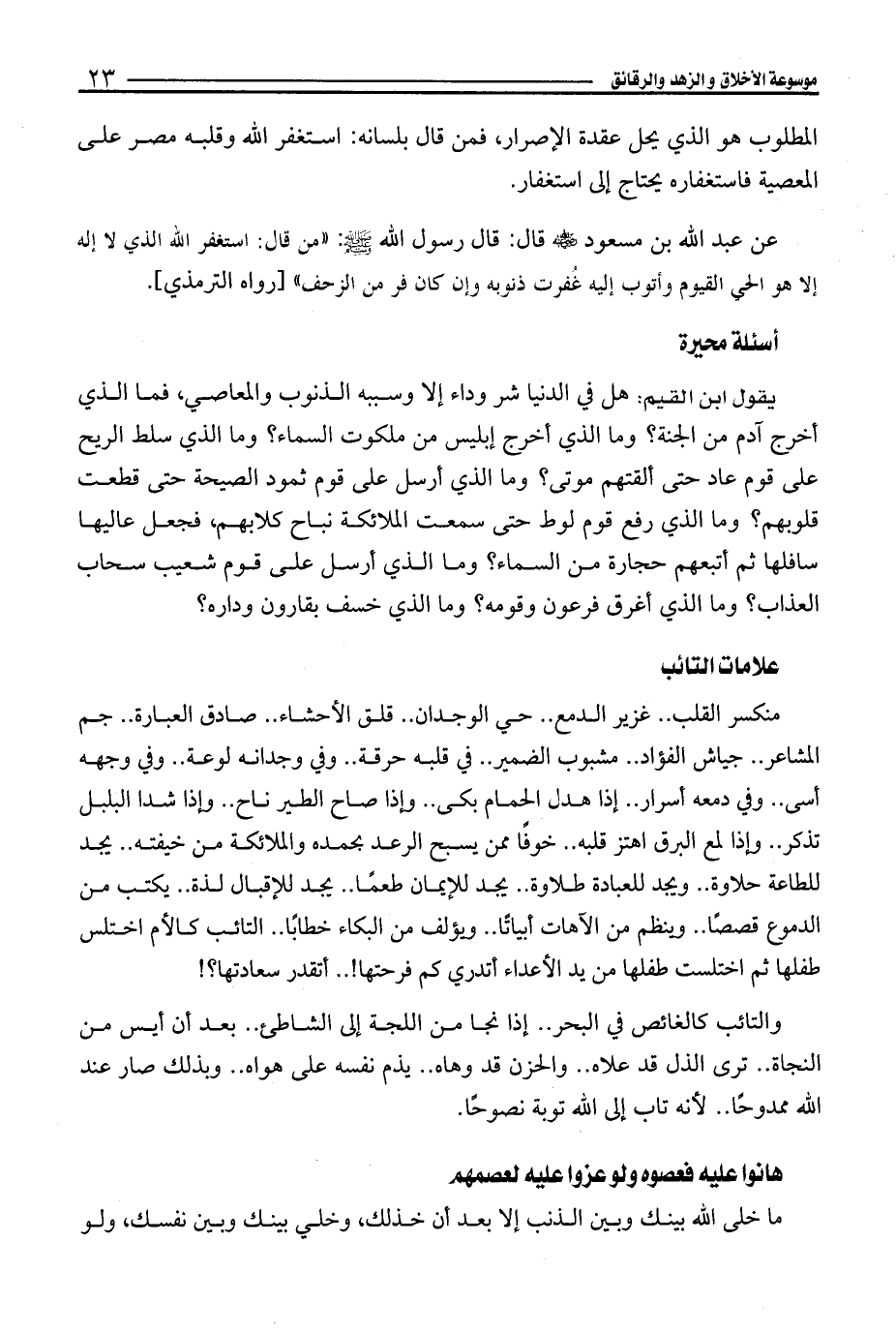 موسوعة الأخلاق والزهد والرقائق ٢٣

المطلوب هو الذي يحل عقدة الإصرار، فمن قال بلسانه: استغفر الله وقلبه مصر على المعصية فاستغفاره يحتاج إلى استغفار.

عن عبد الله بن مسعود ﷺ قال: قال رسول الله ﷺ: «من قال: استغفر الله الذي لا إله إلا هو الحي القيوم وأتوب إليه غُفرت ذنوبه وإن كان فر من الزحف» [رواه الترمذي].

أسئلة محيرة

يقول ابن القيم: هل في الدنيا شر وداء إلا وسببه الذنوب والمعاصي، فما الذي أخرج آدم من الجنة؟ وما الذي أخرج إبليس من ملكوت السماء؟ وما الذي سلط الريح على قوم عاد حتى ألقتهم موتى؟ وما الذي أرسل على قوم ثمود الصيحة حتى قطعت قلوبهم؟ وما الذي رفع قوم لوط حتى سمعت الملائكة نباح كلابهم، فجعل عاليها سافلها ثم أتبعهم حجارة من السماء؟ وما الذي أرسل على قوم شعيب سحاب العذاب؟ وما الذي أغرق فرعون وقومه؟ وما الذي خسف بقارون وداره؟

علامات التائب

منكسر القلب.. غزير الدمع.. حي الوجدان.. قلق الأحشاء.. صادق العبارة.. جم المشاعر.. جياش الفؤاد.. مشبوب الضمير.. في قلبه حرقة.. وفي وجدانه لوعة.. وفي وجهه أسى.. وفي دمعه أسرار.. إذا هدل الحمام بكى.. وإذا صاح الطير ناح.. وإذا شدا البلبل تذكر.. وإذا لمع البرق اهتز قلبه.. خوفًا ممن يسبح الرعد بحمده والملائكة من خيفته.. يجد للطاعة حلاوة.. ويجد للعبادة طلاوة.. يجد للإيمان طعمًا.. يجد للإقبال لذة.. يكتب من الدموع قصصًا.. وينظم من الآهات أبياتًا.. ويؤلف من البكاء خطابًا.. التائب كالأم اختلس طفلها ثم اختلست طفلها من يد الأعداء أتدري كم فرحتها!.. أتقدر سعادتها؟!

والتائب كالغائص في البحر.. إذا نجا من اللجة إلى الشاطئ.. بعد أن أيس من النجاة.. ترى الذل قد علاه.. والحزن قد وهاه.. يذم نفسه على هواه.. وبذلك صار عند الله ممدوحًا.. لأنه تاب إلى الله توبة نصوحًا.

هانوا عليه فعصوه ولو عزوا عليه لعصمهم

ما خلى الله بينك وبين الذنب إلا بعد أن خذلك، وخلي بينك وبين نفسك، ولو